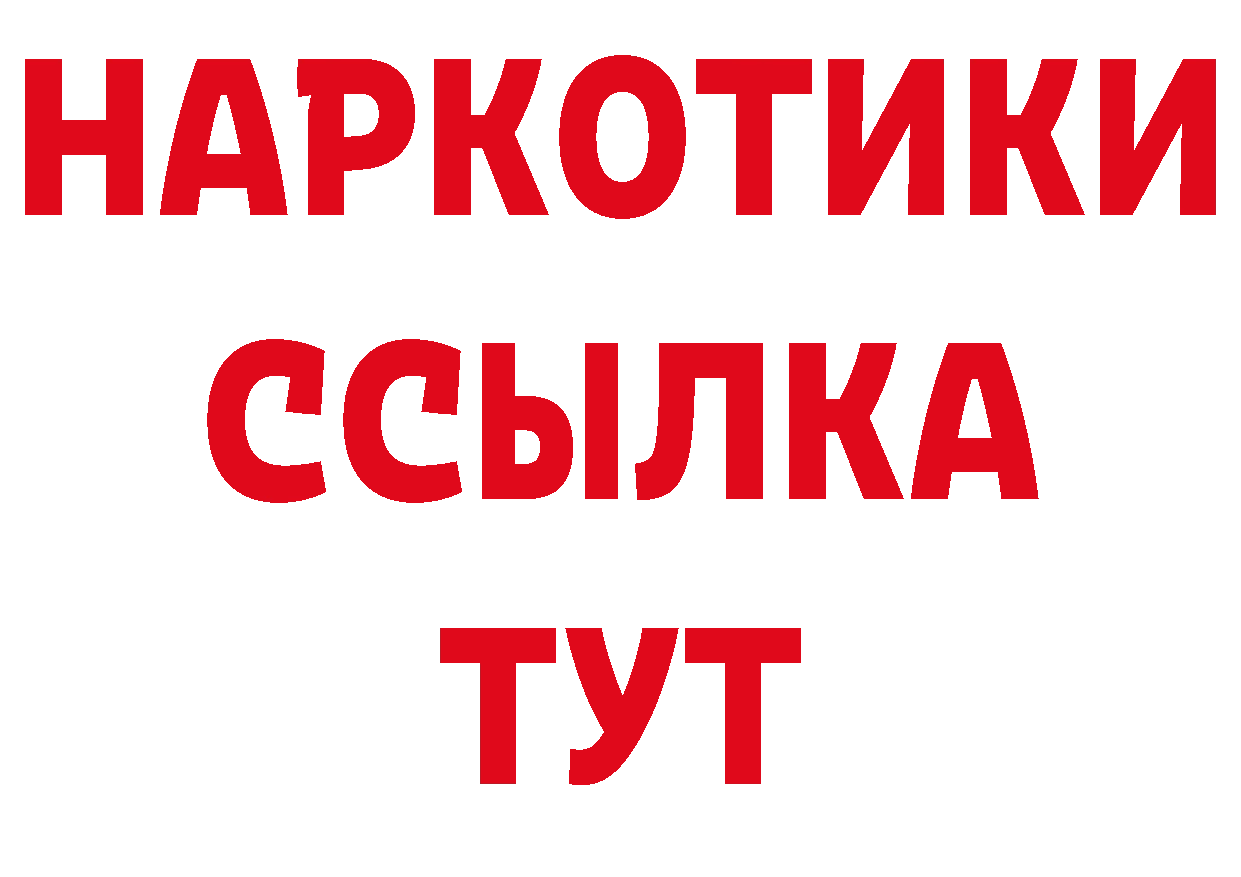 НАРКОТИКИ
ССЫЛКА
ТУТ